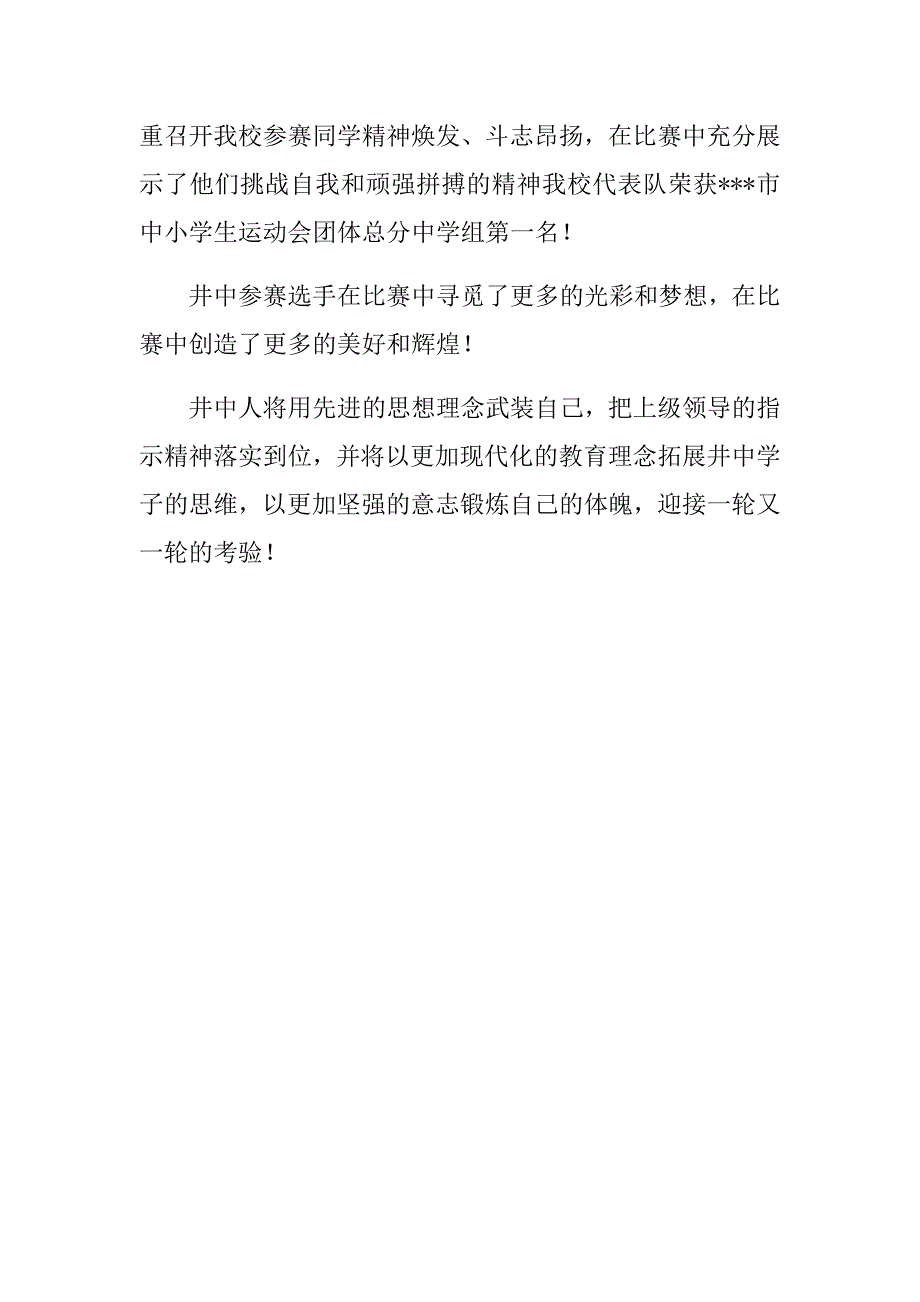 重召开我校参赛同学精神焕发、斗志昂扬，在比赛中充分展示了他们挑战自我和顽强拼搏的精神我校代表队荣获***市中小学生运动会团体总分中学组第一名！

井中参赛选手在比赛中寻觅了更多的光彩和梦想，在比赛中创造了更多的美好和辉煌！

井中人将用先进的思想理念武装自己，把上级领导的指示精神落实到位，并将以更加现代化的教育理念拓展井中学子的思维，以更加坚强的意志锻炼自己的体魄，迎接一轮又一轮的考验！